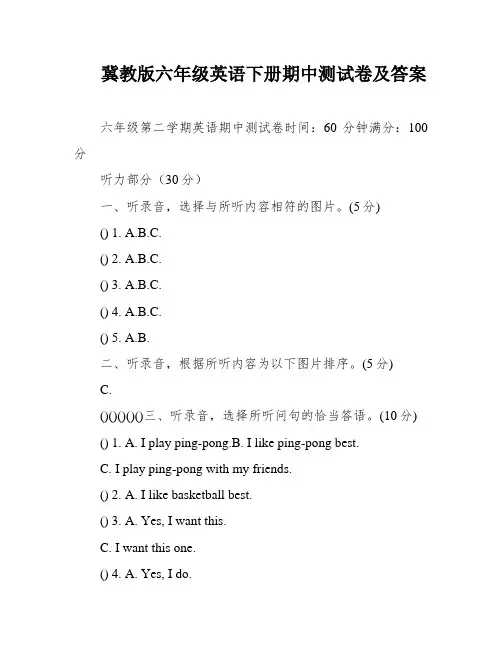 冀教版六年级英语下册期中测试卷及答案

六年级第二学期英语期中测试卷时间：60 分钟满分：100 分

听力部分（30 分）

一、听录音，选择与所听内容相符的图片。(5 分)

() 1. A.B.C.

() 2. A.B.C.

() 3. A.B.C.

() 4. A.B.C.

() 5. A.B.

二、听录音，根据所听内容为以下图片排序。(5 分)

C.

()()()()()三、听录音，选择所听问句的恰当答语。(10 分)

() 1. A. I play ping-pong.B. I like ping-pong best.

C. I play ping-pong with my friends.

() 2. A. I like basketball best.

() 3. A. Yes, I want this.

C. I want this one.

() 4. A. Yes, I do.